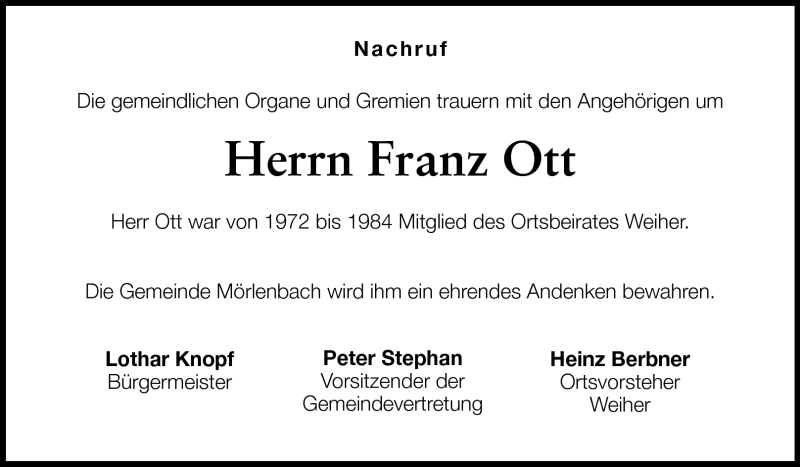 Nachruf

Die gemeindlichen Organe und Gremien trauern mit den Angehörigen um

Herrn Franz Ott

Herr Ott war von 1972 bis 1984 Mitglied des Ortsbeirates Weiher.

Die Gemeinde Mörlenbach wird ihm ein ehrendes Andenken bewahren.

Lothar Knopf
Bürgermeister

Peter Stephan
Vorsitzender der
Gemeindevertretung

Heinz Berbner
Ortsvorsteher
Weiher